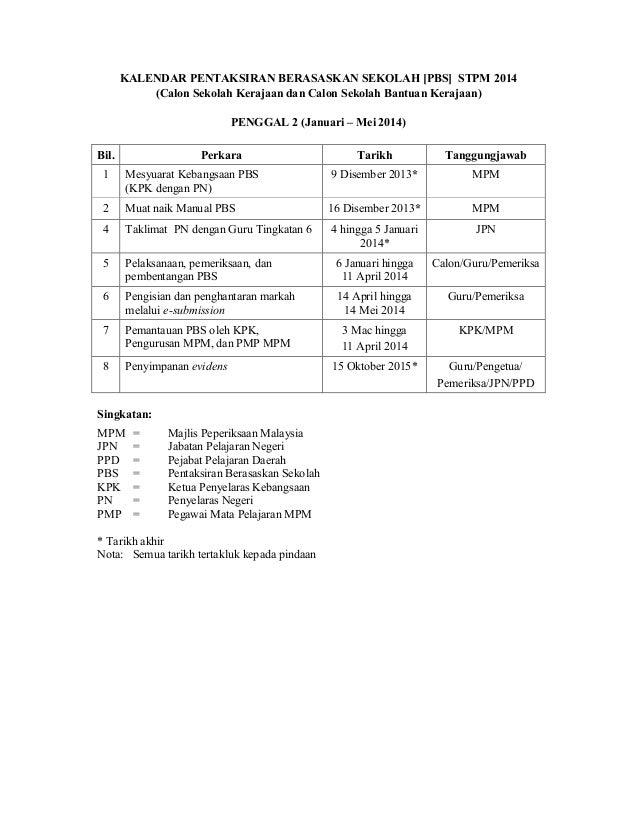 KALENDAR PENTAKSIRAN BERASASKAN SEKOLAH [PBS] STPM 2014
(Calon Sekolah Kerajaan dan Calon Sekolah Bantuan Kerajaan)

PENGGAL 2 (Januari – Mei 2014)

| Bil. | Perkara | Tarikh | Tanggungjawab |
|---|---|---|---|
| 1 | Mesyuarat Kebangsaan PBS (KPK dengan PN) | 9 Disember 2013* | MPM |
| 2 | Muat naik Manual PBS | 16 Disember 2013* | MPM |
| 4 | Taklimat PN dengan Guru Tingkatan 6 | 4 hingga 5 Januari 2014* | JPN |
| 5 | Pelaksanaan, pemeriksaan, dan pembentangan PBS | 6 Januari hingga 11 April 2014 | Calon/Guru/Pemeriksa |
| 6 | Pengisian dan penghantaran markah melalui e-submission | 14 April hingga 14 Mei 2014 | Guru/Pemeriksa |
| 7 | Pemantauan PBS oleh KPK, Pengurusan MPM, dan PMP MPM | 3 Mac hingga 11 April 2014 | KPK/MPM |
| 8 | Penyimpanan evidens | 15 Oktober 2015* | Guru/Pengetua/ Pemeriksa/JPN/PPD |

Singkatan:
MPM = Majlis Peperiksaan Malaysia
JPN = Jabatan Pelajaran Negeri
PPD = Pejabat Pelajaran Daerah
PBS = Pentaksiran Berasaskan Sekolah
KPK = Ketua Penyelaras Kebangsaan
PN = Penyelaras Negeri
PMP = Pegawai Mata Pelajaran MPM

* Tarikh akhir
Nota: Semua tarikh tertakluk kepada pindaan